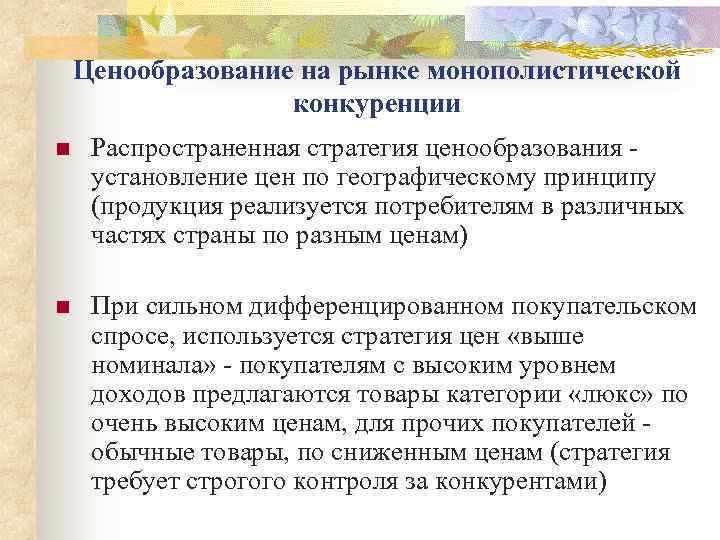 Ценообразование на рынке монополистической конкуренции

Распространенная стратегия ценообразования - установление цен по географическому принципу (продукция реализуется потребителям в различных частях страны по разным ценам)

При сильном дифференцированном покупательском спросе, используется стратегия цен «выше номинала» - покупателям с высоким уровнем доходов предлагаются товары категории «люкс» по очень высоким ценам, для прочих покупателей - обычные товары, по сниженным ценам (стратегия требует строгого контроля за конкурентами)